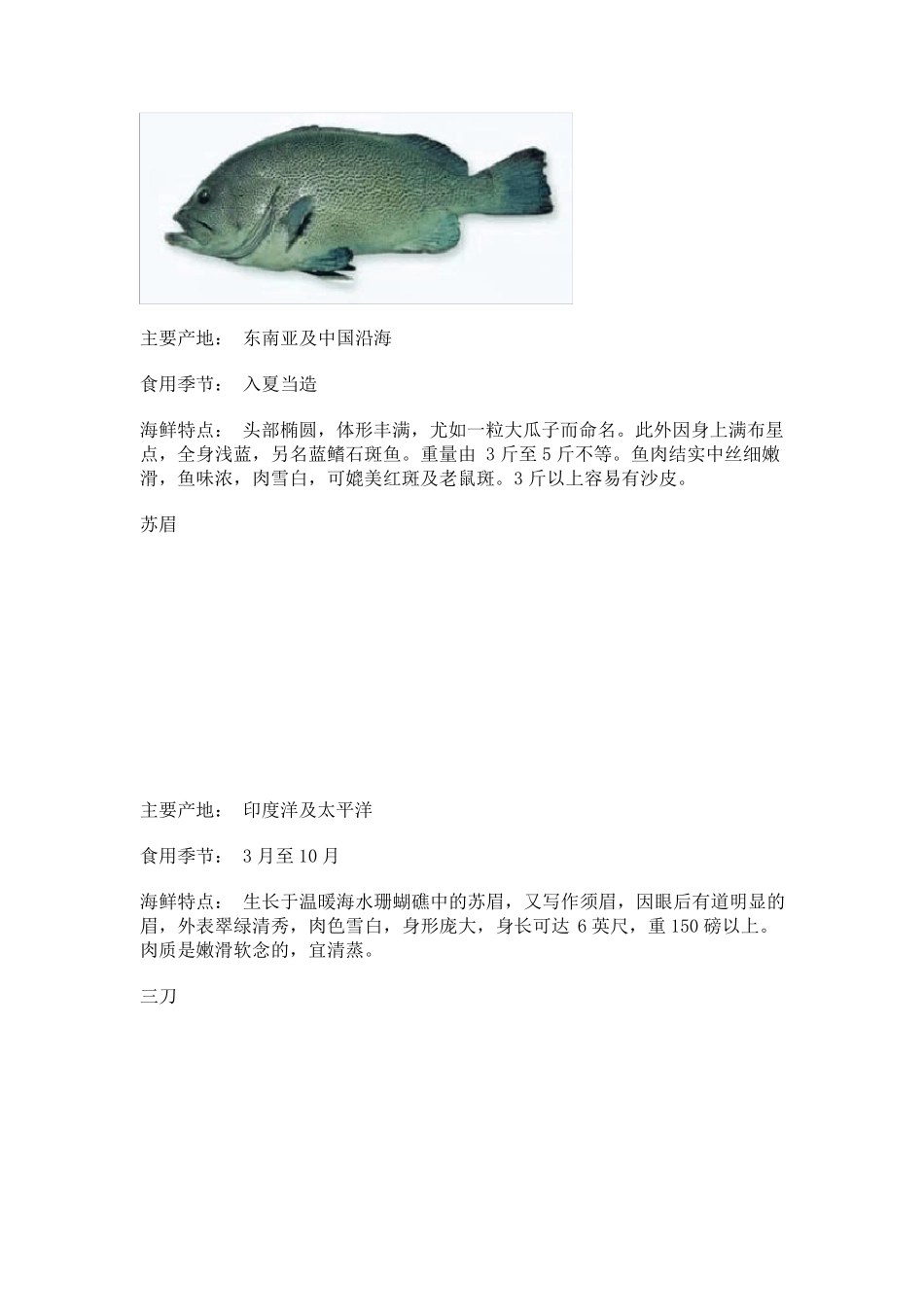 主要产地：　东南亚及中国沿海

食用季节：　入夏当造

海鲜特点：　头部椭圆，体形丰满，尤如一粒大瓜子而命名。此外因身上满布星点，全身浅蓝，另名蓝鳍石斑鱼。重量由 3 斤至 5 斤不等。鱼肉结实中丝细嫩滑，鱼味浓，肉雪白，可媲美红斑及老鼠斑。3 斤以上容易有沙皮。

苏眉

主要产地：　印度洋及太平洋

食用季节：　3 月至 10 月

海鲜特点：　生长于温暖海水珊蝴礁中的苏眉，又写作须眉，因眼后有道明显的眉，外表翠绿清秀，肉色雪白，身形庞大，身长可达 6 英尺，重 150 磅以上。肉质是嫩滑软念的，宜清蒸。

三刀